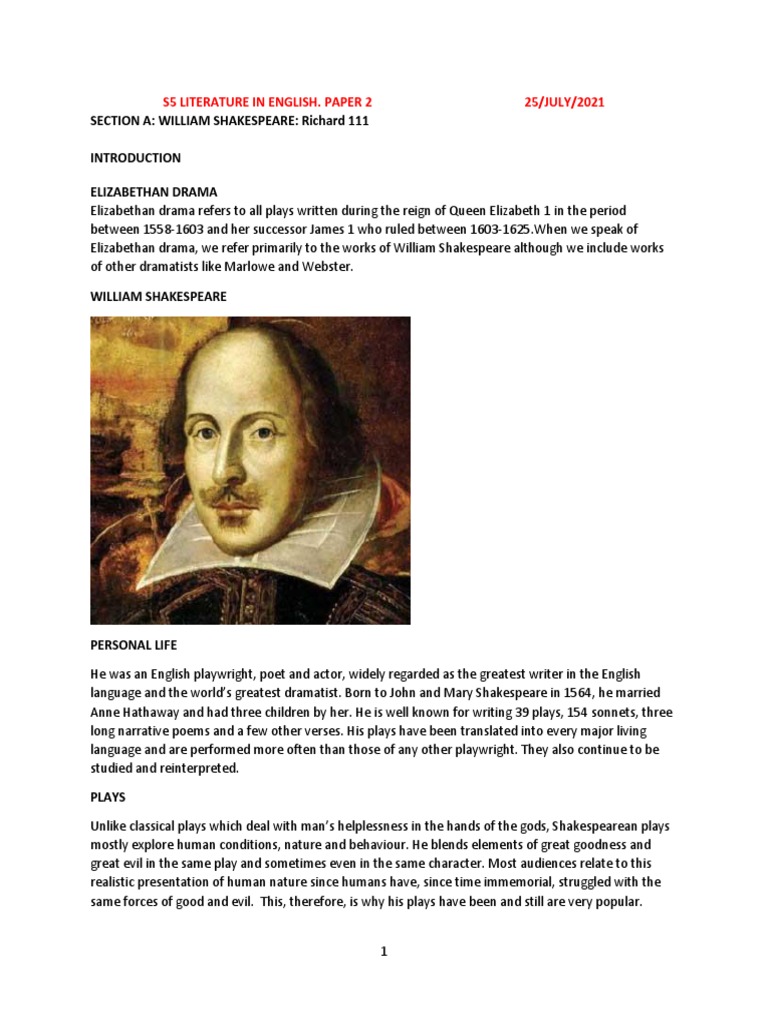 S5 LITERATURE IN ENGLISH. PAPER 2 25/JULY/2021

SECTION A: WILLIAM SHAKESPEARE: Richard 111

INTRODUCTION

ELIZABETHAN DRAMA

Elizabethan drama refers to all plays written during the reign of Queen Elizabeth 1 in the period between 1558-1603 and her successor James 1 who ruled between 1603-1625.When we speak of Elizabethan drama, we refer primarily to the works of William Shakespeare although we include works of other dramatists like Marlowe and Webster.

WILLIAM SHAKESPEARE

PERSONAL LIFE

He was an English playwright, poet and actor, widely regarded as the greatest writer in the English language and the world's greatest dramatist. Born to John and Mary Shakespeare in 1564, he married Anne Hathaway and had three children by her. He is well known for writing 39 plays, 154 sonnets, three long narrative poems and a few other verses. His plays have been translated into every major living language and are performed more often than those of any other playwright. They also continue to be studied and reinterpreted.

PLAYS

Unlike classical plays which deal with man's helplessness in the hands of the gods, Shakespearean plays mostly explore human conditions, nature and behaviour. He blends elements of great goodness and great evil in the same play and sometimes even in the same character. Most audiences relate to this realistic presentation of human nature since humans have, since time immemorial, struggled with the same forces of good and evil. This, therefore, is why his plays have been and still are very popular.

1